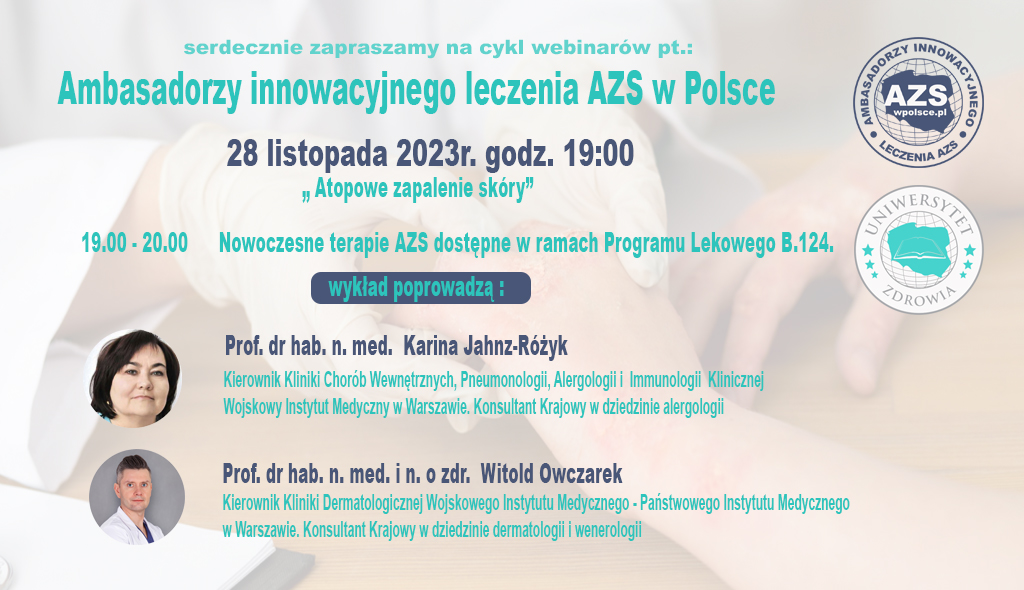 serdecznie zapraszamy na cykl webinarów pt.:

Ambasadorzy innowacyjnego leczenia AZS w Polsce

28 listopada 2023r. godz. 19:00

„ Atopowe zapalenie skóry"

19.00 - 20.00 Nowoczesne terapie AZS dostępne w ramach Programu Lekowego B.124.

wykład poprowadzą :

Prof. dr hab. n. med. Karina Jahnz-Różyk

Kierownik Kliniki Chorób Wewnętrznych, Pneumonologii, Alergologii i Immunologii Klinicznej Wojskowy Instytut Medyczny w Warszawie. Konsultant Krajowy w dziedzinie alergologii

Prof. dr hab. n. med. i n. o zdr. Witold Owczarek

Kierownik Kliniki Dermatologicznej Wojskowego Instytutu Medycznego - Państwowego Instytutu Medycznego w Warszawie. Konsultant Krajowy w dziedzinie dermatologii i wenerologii

AMBASADORZY INNOWACYJNEGO LECZENIA AZS
AZS
wpolsce.pl

UNIWERSYTET
ZDROWIA